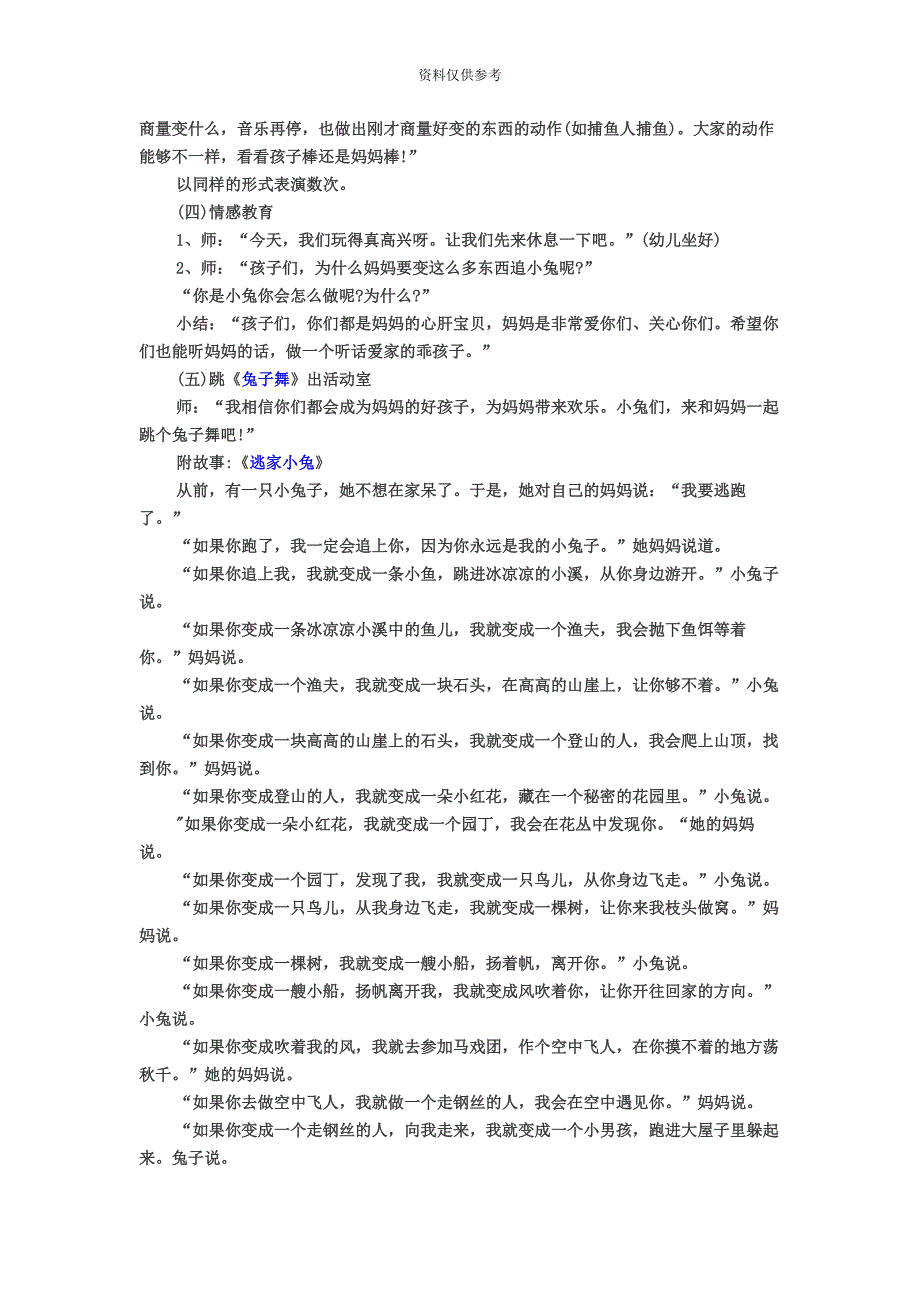 资料仅供参考

商量变什么，音乐再停，也做出刚才商量好变的东西的动作(如捕鱼人捕鱼)。大家的动作能够不一样，看看孩子棒还是妈妈棒!”

以同样的形式表演数次。

(四)情感教育

1、师：“今天，我们玩得真高兴呀。让我们先来休息一下吧。”(幼儿坐好)

2、师：“孩子们，为什么妈妈要变这么多东西追小兔呢?”

“你是小兔你会怎么做呢?为什么?”

小结：“孩子们，你们都是妈妈的心肝宝贝，妈妈是非常爱你们、关心你们。希望你们也能听妈妈的话，做一个听话爱家的乖孩子。”

(五)跳《兔子舞》出活动室

师：“我相信你们都会成为妈妈的好孩子，为妈妈带来欢乐。小兔们，来和妈妈一起跳个兔子舞吧!”

附故事:《逃家小兔》

从前，有一只小兔子，她不想在家呆了。于是，她对自己的妈妈说：“我要逃跑了。”

“如果你跑了，我一定会追上你，因为你永远是我的小兔子。”她妈妈说道。

“如果你追上我，我就变成一条小鱼，跳进冰凉凉的小溪，从你身边游开。”小兔子说。

“如果你变成一条冰凉凉小溪中的鱼儿，我就变成一个渔夫，我会抛下鱼饵等着你。”妈妈说。

“如果你变成一个渔夫，我就变成一块石头，在高高的山崖上，让你够不着。”小兔说。

“如果你变成一块高高的山崖上的石头，我就变成一个登山的人，我会爬上山顶，找到你。”妈妈说。

“如果你变成登山的人，我就变成一朵小红花，藏在一个秘密的花园里。”小兔说。

"如果你变成一朵小红花，我就变成一个园丁，我会在花丛中发现你。“她的妈妈说。

“如果你变成一个园丁，发现了我，我就变成一只鸟儿，从你身边飞走。”小兔说。

“如果你变成一只鸟儿，从我身边飞走，我就变成一棵树，让你来我枝头做窝。”妈妈说。

“如果你变成一棵树，我就变成一艘小船，扬着帆，离开你。”小兔说。

“如果你变成一艘小船，扬帆离开我，我就变成风吹着你，让你开往回家的方向。”小兔说。

“如果你变成吹着我的风，我就去参加马戏团，作个空中飞人，在你摸不着的地方荡秋千。”她的妈妈说。

“如果你去做空中飞人，我就做一个走钢丝的人，我会在空中遇见你。”妈妈说。

“如果你变成一个走钢丝的人，向我走来，我就变成一个小男孩，跑进大屋子里躲起来。兔子说。